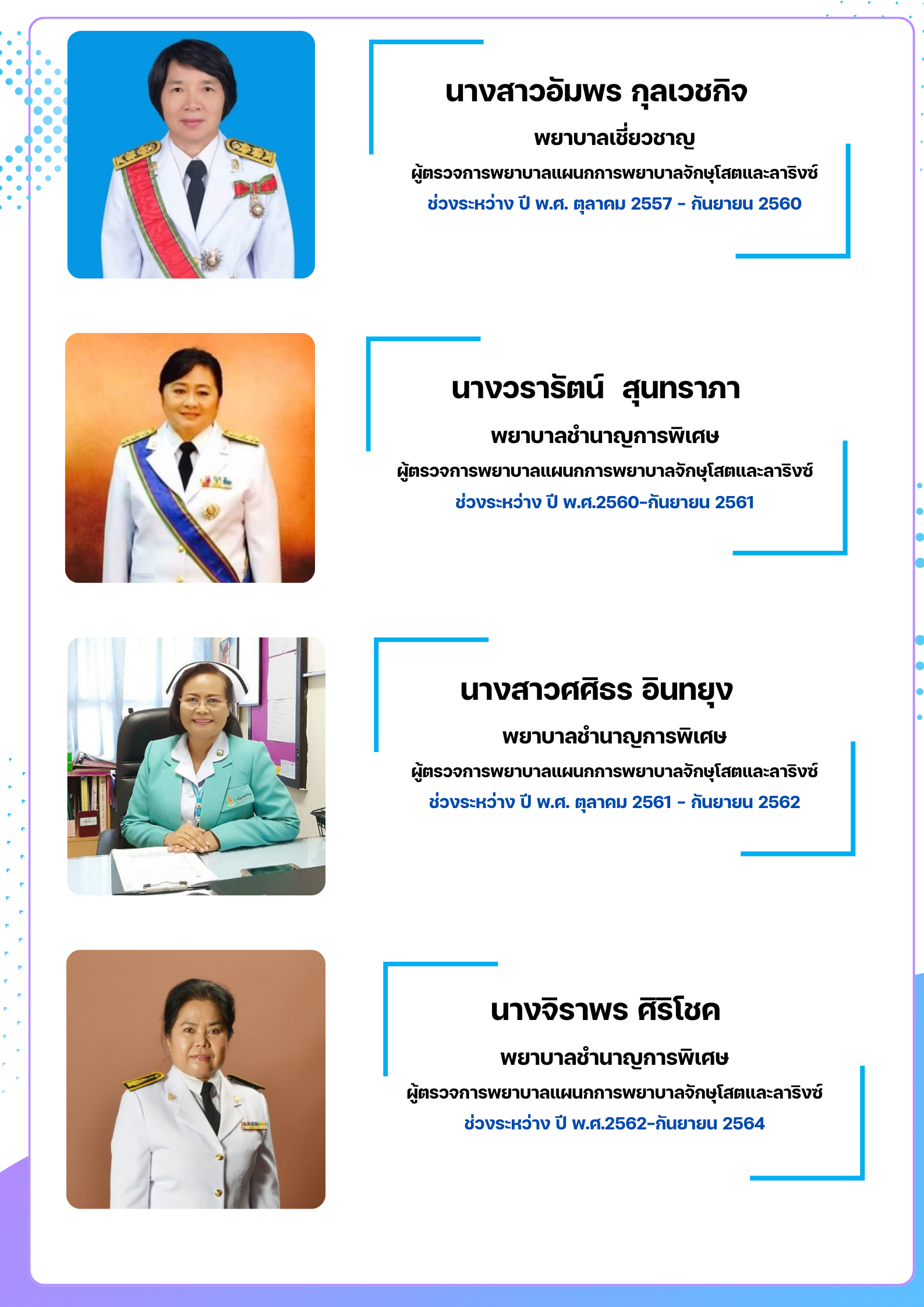 นางสาวอัมพร กุลเวชกิจ

พยาบาลเชี่ยวชาญ

ผู้ตรวจการพยาบาลแผนกการพยาบาลจักษุโสตและลาริงซ์

ช่วงระหว่าง ปี พ.ศ. ตุลาคม 2557 - กันยายน 2560

นางวรารัตน์ สุนทราภา

พยาบาลชำนาญการพิเศษ

ผู้ตรวจการพยาบาลแผนกการพยาบาลจักษุโสตและลาริงซ์

ช่วงระหว่าง ปี พ.ศ.2560-กันยายน 2561

นางสาวศศิธร อินทยุง

พยาบาลชำนาญการพิเศษ

ผู้ตรวจการพยาบาลแผนกการพยาบาลจักษุโสตและลาริงซ์

ช่วงระหว่าง ปี พ.ศ. ตุลาคม 2561 - กันยายน 2562

นางจิราพร ศิริโชค

พยาบาลชำนาญการพิเศษ

ผู้ตรวจการพยาบาลแผนกการพยาบาลจักษุโสตและลาริงซ์

ช่วงระหว่าง ปี พ.ศ.2562-กันยายน 2564